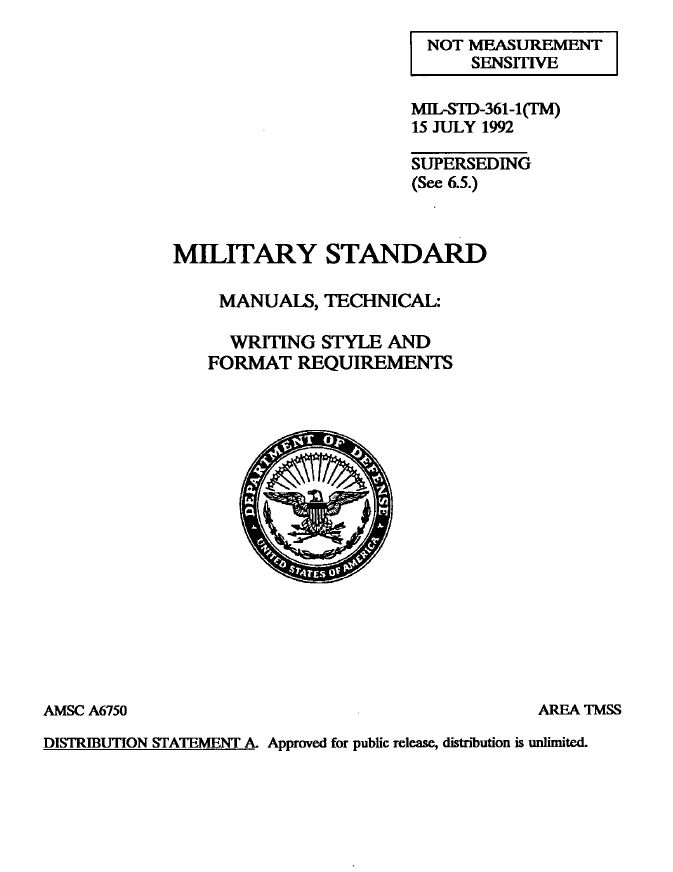 NOT MEASUREMENT SENSITIVE

MIL-STD-361-1(TM)
15 JULY 1992

SUPERSEDING
(See 6.5.)

MILITARY STANDARD

MANUALS, TECHNICAL:

WRITING STYLE AND FORMAT REQUIREMENTS

DEPARTMENT OF DEFENSE
UNITED STATES OF AMERICA

AMSC A6750

AREA TMSS

DISTRIBUTION STATEMENT A. Approved for public release, distribution is unlimited.